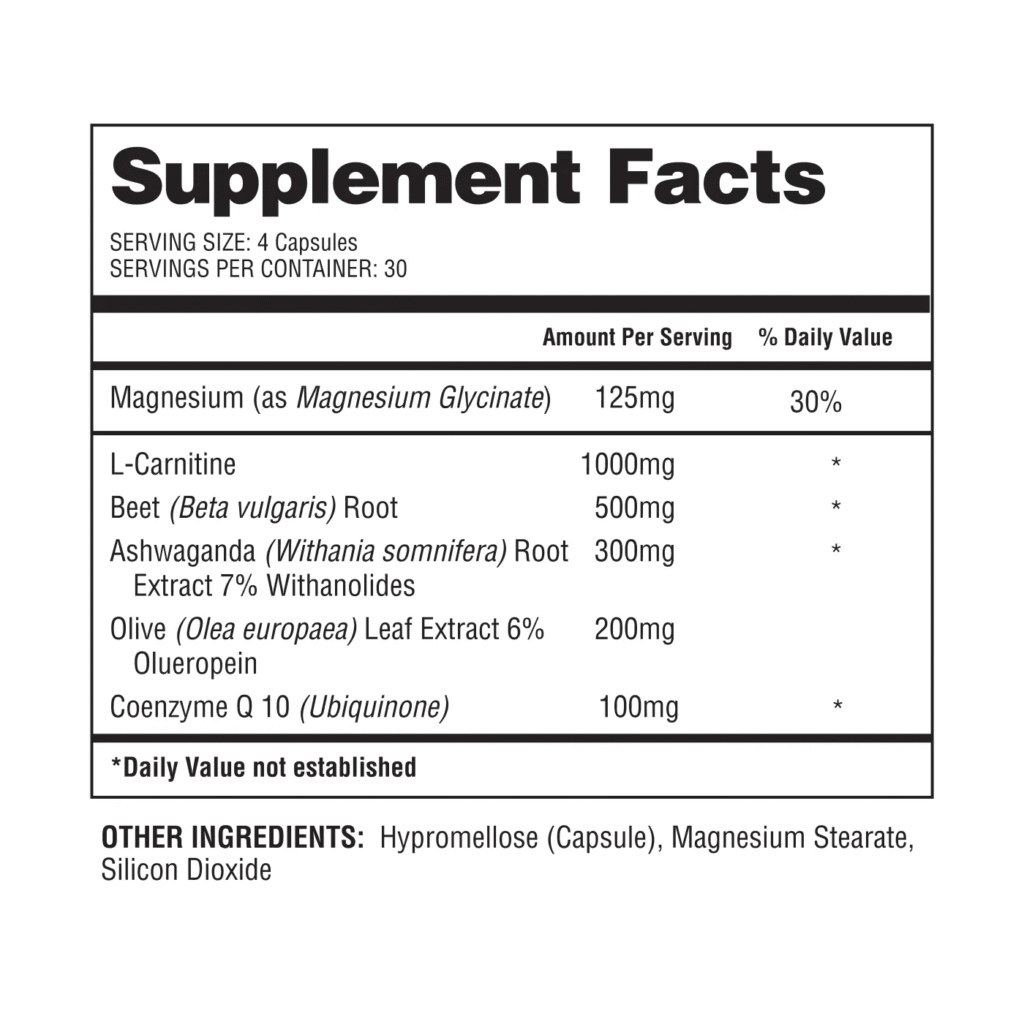 Supplement Facts

SERVING SIZE: 4 Capsules
SERVINGS PER CONTAINER: 30

| | Amount Per Serving | % Daily Value |
|---|---|---|
| Magnesium (as Magnesium Glycinate) | 125mg | 30% |
| L-Carnitine | 1000mg | * |
| Beet (Beta vulgaris) Root | 500mg | * |
| Ashwaganda (Withania somnifera) Root Extract 7% Withanolides | 300mg | * |
| Olive (Olea europaea) Leaf Extract 6% Olueropein | 200mg | |
| Coenzyme Q 10 (Ubiquinone) | 100mg | * |

*Daily Value not established

OTHER INGREDIENTS: Hypromellose (Capsule), Magnesium Stearate, Silicon Dioxide